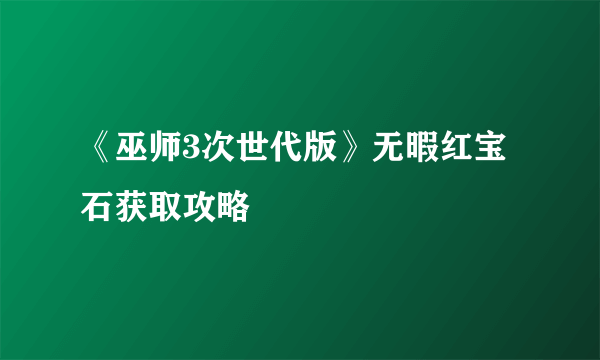 《巫师3次世代版》无暇红宝石获取攻略